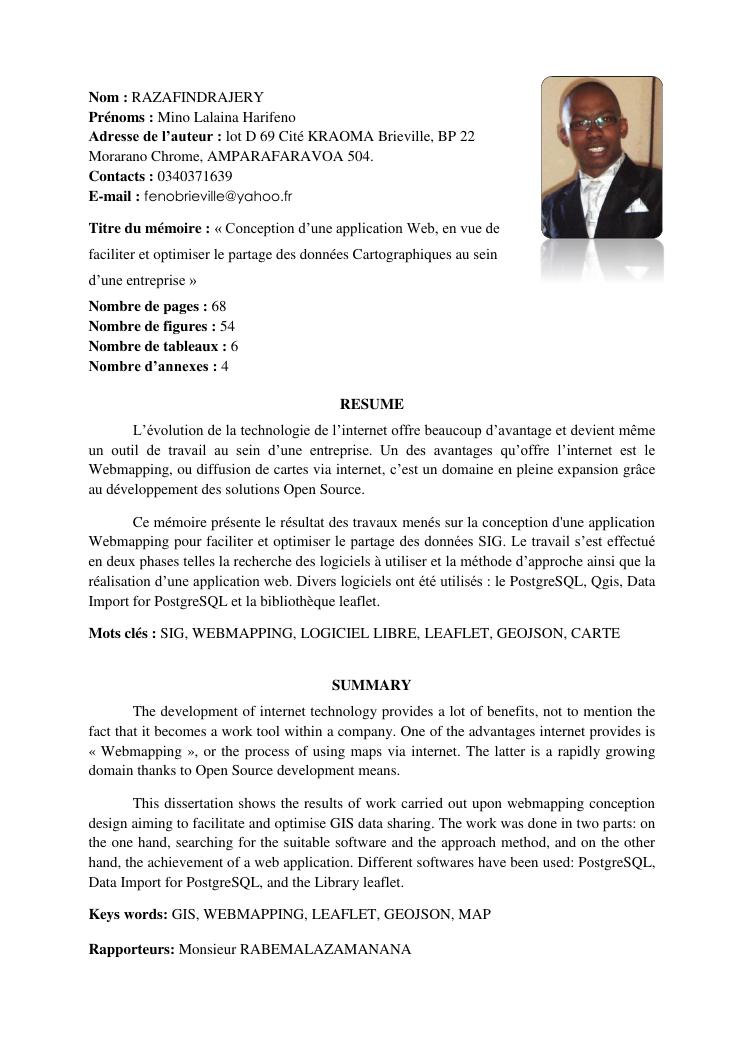 Nom : RAZAFINDRAJERY
Prénoms : Mino Lalaina Harifeno
Adresse de l'auteur : lot D 69 Cité KRAOMA Brieville, BP 22 Morarano Chrome, AMPARAFARAVOA 504.
Contacts : 0340371639
E-mail : fenobrieville@yahoo.fr

Titre du mémoire : « Conception d'une application Web, en vue de faciliter et optimiser le partage des données Cartographiques au sein d'une entreprise »

Nombre de pages : 68
Nombre de figures : 54
Nombre de tableaux : 6
Nombre d'annexes : 4

RESUME

L'évolution de la technologie de l'internet offre beaucoup d'avantage et devient même un outil de travail au sein d'une entreprise. Un des avantages qu'offre l'internet est le Webmapping, ou diffusion de cartes via internet, c'est un domaine en pleine expansion grâce au développement des solutions Open Source.

Ce mémoire présente le résultat des travaux menés sur la conception d'une application Webmapping pour faciliter et optimiser le partage des données SIG. Le travail s'est effectué en deux phases telles la recherche des logiciels à utiliser et la méthode d'approche ainsi que la réalisation d'une application web. Divers logiciels ont été utilisés : le PostgreSQL, Qgis, Data Import for PostgreSQL et la bibliothèque leaflet.

Mots clés : SIG, WEBMAPPING, LOGICIEL LIBRE, LEAFLET, GEOJSON, CARTE

SUMMARY

The development of internet technology provides a lot of benefits, not to mention the fact that it becomes a work tool within a company. One of the advantages internet provides is « Webmapping », or the process of using maps via internet. The latter is a rapidly growing domain thanks to Open Source development means.

This dissertation shows the results of work carried out upon webmapping conception design aiming to facilitate and optimise GIS data sharing. The work was done in two parts: on the one hand, searching for the suitable software and the approach method, and on the other hand, the achievement of a web application. Different softwares have been used: PostgreSQL, Data Import for PostgreSQL, and the Library leaflet.

Keys words: GIS, WEBMAPPING, LEAFLET, GEOJSON, MAP

Rapporteurs: Monsieur RABEMALAZAMANANA